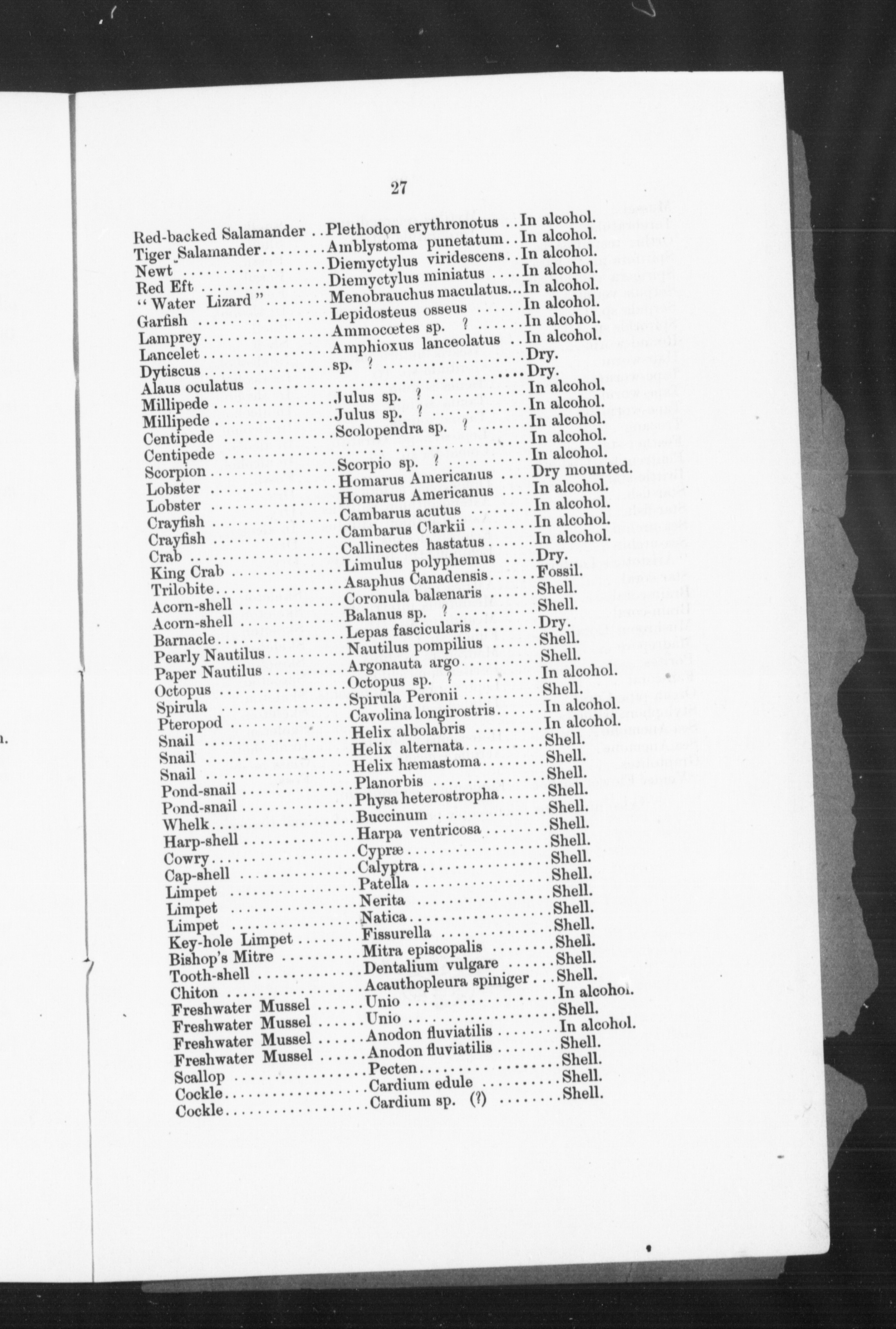 27

| | | |
|---|---|---|
| Red-backed Salamander | Plethodon erythronotus | In alcohol. |
| Tiger Salamander | Amblystoma punetatum | In alcohol. |
| Newt | Diemyctylus viridescens | In alcohol. |
| Red Eft | Diemyctylus miniatus | In alcohol. |
| "Water Lizard" | Menobrauchus maculatus | In alcohol. |
| Garfish | Lepidosteus osseus | In alcohol. |
| Lamprey | Ammocœtes sp. ? | In alcohol. |
| Lancelet | Amphioxus lanceolatus | In alcohol. |
| Dytiscus | sp. ? | Dry. |
| Alaus oculatus | | Dry. |
| Millipede | Julus sp. ? | In alcohol. |
| Millipede | Julus sp. ? | In alcohol. |
| Centipede | Scolopendra sp. ? | In alcohol. |
| Centipede | | In alcohol. |
| Scorpion | Scorpio sp. ? | In alcohol. |
| Lobster | Homarus Americanus | Dry mounted. |
| Lobster | Homarus Americanus | In alcohol. |
| Crayfish | Cambarus acutus | In alcohol. |
| Crayfish | Cambarus Clarkii | In alcohol. |
| Crab | Callinectes hastatus | In alcohol. |
| King Crab | Limulus polyphemus | Dry. |
| Trilobite | Asaphus Canadensis | Fossil. |
| Acorn-shell | Coronula balænaris | Shell. |
| Acorn-shell | Balanus sp. ? | Shell. |
| Barnacle | Lepas fascicularis | Dry. |
| Pearly Nautilus | Nautilus pompilius | Shell. |
| Paper Nautilus | Argonauta argo | Shell. |
| Octopus | Octopus sp. ? | In alcohol. |
| Spirula | Spirula Peronii | Shell. |
| Pteropod | Cavolina longirostris | In alcohol. |
| Snail | Helix albolabris | In alcohol. |
| Snail | Helix alternata | Shell. |
| Snail | Helix hæmastoma | Shell. |
| Pond-snail | Planorbis | Shell. |
| Pond-snail | Physa heterostropha | Shell. |
| Whelk | Buccinum | Shell. |
| Harp-shell | Harpa ventricosa | Shell. |
| Cowry | Cypræ | Shell. |
| Cap-shell | Calyptra | Shell. |
| Limpet | Patella | Shell. |
| Limpet | Nerita | Shell. |
| Limpet | Natica | Shell. |
| Key-hole Limpet | Fissurella | Shell. |
| Bishop's Mitre | Mitra episcopalis | Shell. |
| Tooth-shell | Dentalium vulgare | Shell. |
| Chiton | Acauthopleura spiniger | Shell. |
| Freshwater Mussel | Unio | In alcohol. |
| Freshwater Mussel | Unio | Shell. |
| Freshwater Mussel | Anodon fluviatilis | In alcohol. |
| Freshwater Mussel | Anodon fluviatilis | Shell. |
| Scallop | Pecten | Shell. |
| Cockle | Cardium edule | Shell. |
| Cockle | Cardium sp. (?) | Shell. |